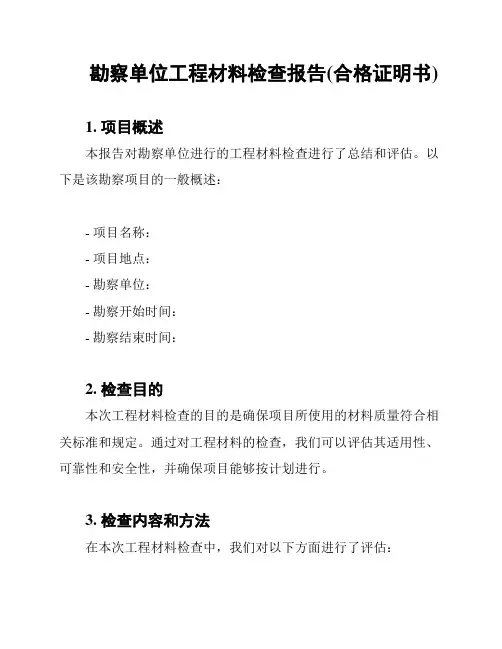 勘察单位工程材料检查报告(合格证明书)

1. 项目概述

本报告对勘察单位进行的工程材料检查进行了总结和评估。以下是该勘察项目的一般概述：

- 项目名称：
- 项目地点：
- 勘察单位：
- 勘察开始时间：
- 勘察结束时间：

2. 检查目的

本次工程材料检查的目的是确保项目所使用的材料质量符合相关标准和规定。通过对工程材料的检查，我们可以评估其适用性、可靠性和安全性，并确保项目能够按计划进行。

3. 检查内容和方法

在本次工程材料检查中，我们对以下方面进行了评估：